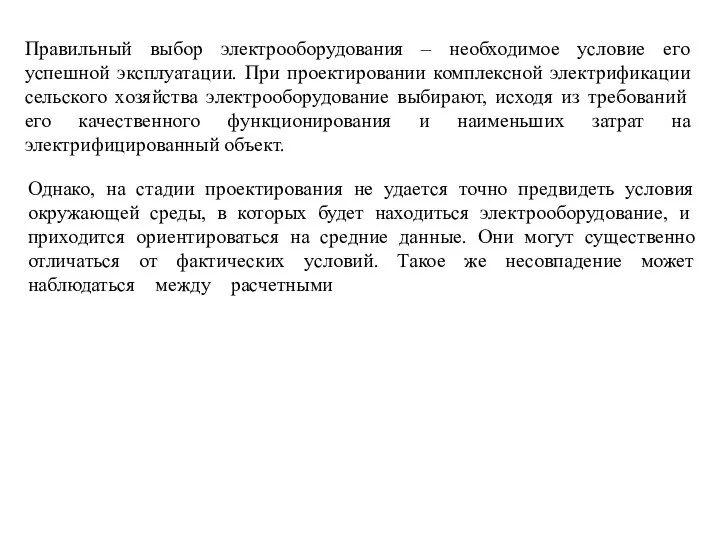 Правильный выбор электрооборудования – необходимое условие его успешной эксплуатации. При проектировании комплексной электрификации сельского хозяйства электрооборудование выбирают, исходя из требований его качественного функционирования и наименьших затрат на электрифицированный объект.

Однако, на стадии проектирования не удается точно предвидеть условия окружающей среды, в которых будет находиться электрооборудование, и приходится ориентироваться на средние данные. Они могут существенно отличаться от фактических условий. Такое же несовпадение может наблюдаться между расчетными